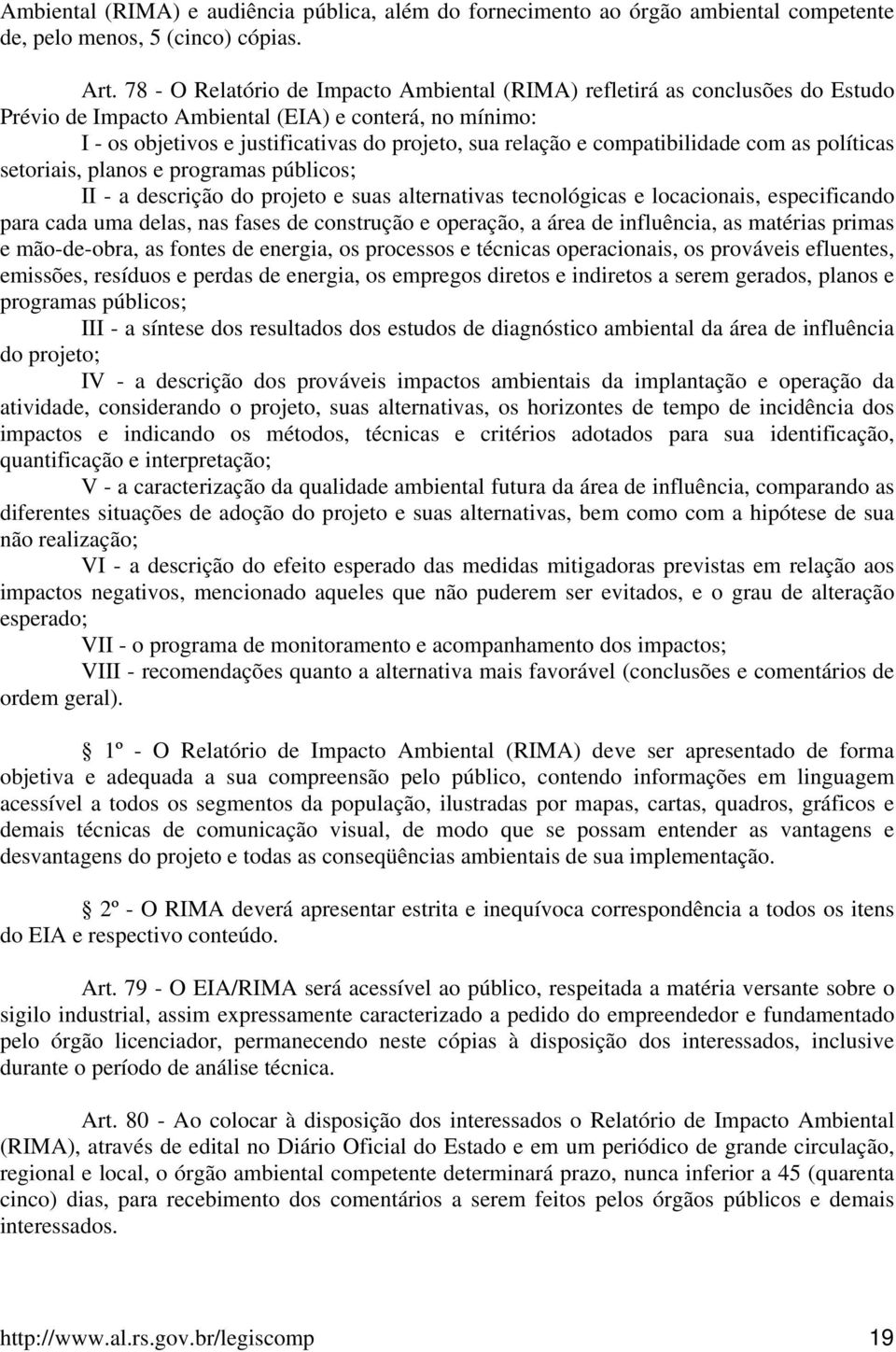 Ambiental (RIMA) e audiência pública, além do fornecimento ao órgão ambiental competente de, pelo menos, 5 (cinco) cópias.

Art. 78 - O Relatório de Impacto Ambiental (RIMA) refletirá as conclusões do Estudo Prévio de Impacto Ambiental (EIA) e conterá, no mínimo:

I - os objetivos e justificativas do projeto, sua relação e compatibilidade com as políticas setoriais, planos e programas públicos;

II - a descrição do projeto e suas alternativas tecnológicas e locacionais, especificando para cada uma delas, nas fases de construção e operação, a área de influência, as matérias primas e mão-de-obra, as fontes de energia, os processos e técnicas operacionais, os prováveis efluentes, emissões, resíduos e perdas de energia, os empregos diretos e indiretos a serem gerados, planos e programas públicos;

III - a síntese dos resultados dos estudos de diagnóstico ambiental da área de influência do projeto;

IV - a descrição dos prováveis impactos ambientais da implantação e operação da atividade, considerando o projeto, suas alternativas, os horizontes de tempo de incidência dos impactos e indicando os métodos, técnicas e critérios adotados para sua identificação, quantificação e interpretação;

V - a caracterização da qualidade ambiental futura da área de influência, comparando as diferentes situações de adoção do projeto e suas alternativas, bem como com a hipótese de sua não realização;

VI - a descrição do efeito esperado das medidas mitigadoras previstas em relação aos impactos negativos, mencionado aqueles que não puderem ser evitados, e o grau de alteração esperado;

VII - o programa de monitoramento e acompanhamento dos impactos;

VIII - recomendações quanto a alternativa mais favorável (conclusões e comentários de ordem geral).

1º - O Relatório de Impacto Ambiental (RIMA) deve ser apresentado de forma objetiva e adequada a sua compreensão pelo público, contendo informações em linguagem acessível a todos os segmentos da população, ilustradas por mapas, cartas, quadros, gráficos e demais técnicas de comunicação visual, de modo que se possam entender as vantagens e desvantagens do projeto e todas as conseqüências ambientais de sua implementação.

2º - O RIMA deverá apresentar estrita e inequívoca correspondência a todos os itens do EIA e respectivo conteúdo.

Art. 79 - O EIA/RIMA será acessível ao público, respeitada a matéria versante sobre o sigilo industrial, assim expressamente caracterizado a pedido do empreendedor e fundamentado pelo órgão licenciador, permanecendo neste cópias à disposição dos interessados, inclusive durante o período de análise técnica.

Art. 80 - Ao colocar à disposição dos interessados o Relatório de Impacto Ambiental (RIMA), através de edital no Diário Oficial do Estado e em um periódico de grande circulação, regional e local, o órgão ambiental competente determinará prazo, nunca inferior a 45 (quarenta cinco) dias, para recebimento dos comentários a serem feitos pelos órgãos públicos e demais interessados.

http://www.al.rs.gov.br/legiscomp 19